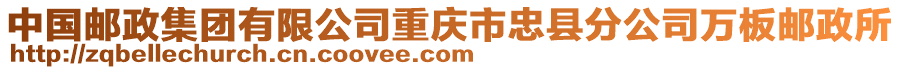 中国邮政集团有限公司重庆市忠县分公司万板邮政所
http://zqbellechurch.cn.coovee.com